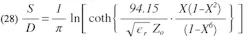 (28) $\frac{S}{D} = \frac{1}{\pi} \ln\left[ \coth\left\{ \frac{94.15}{\sqrt{\epsilon_r}\, Z_o} \cdot \frac{X(1-X^2)}{(1-X^6)} \right\} \right]$